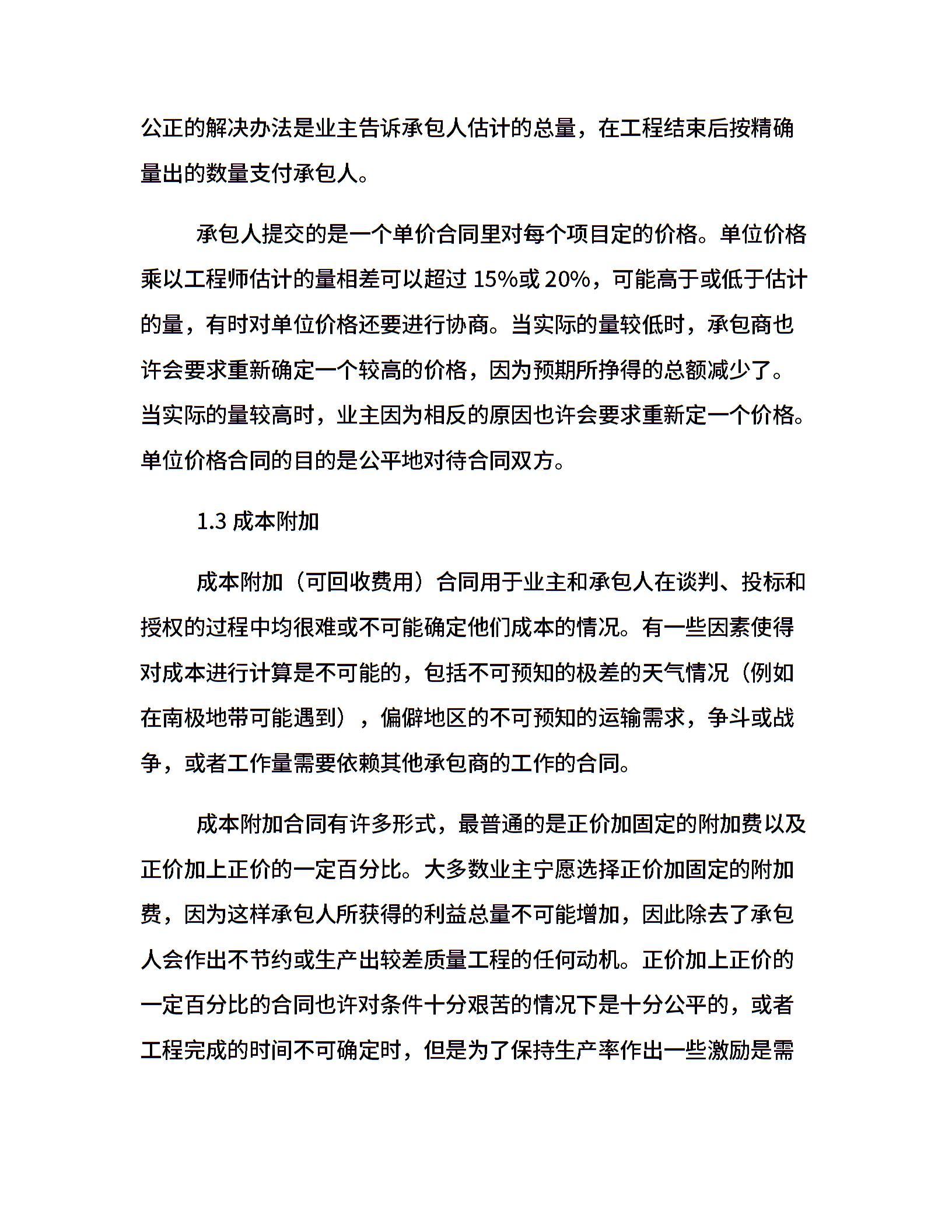 公正的解决办法是业主告诉承包人估计的总量，在工程结束后按精确量出的数量支付承包人。

承包人提交的是一个单价合同里对每个项目定的价格。单位价格乘以工程师估计的量相差可以超过 15%或 20%，可能高于或低于估计的量，有时对单位价格还要进行协商。当实际的量较低时，承包商也许会要求重新确定一个较高的价格，因为预期所挣得的总额减少了。当实际的量较高时，业主因为相反的原因也许会要求重新定一个价格。单位价格合同的目的是公平地对待合同双方。

1.3 成本附加

成本附加（可回收费用）合同用于业主和承包人在谈判、投标和授权的过程中均很难或不可能确定他们成本的情况。有一些因素使得对成本进行计算是不可能的，包括不可预知的极差的天气情况（例如在南极地带可能遇到），偏僻地区的不可预知的运输需求，争斗或战争，或者工作量需要依赖其他承包商的工作的合同。

成本附加合同有许多形式，最普通的是正价加固定的附加费以及正价加上正价的一定百分比。大多数业主宁愿选择正价加固定的附加费，因为这样承包人所获得的利益总量不可能增加，因此除去了承包人会作出不节约或生产出较差质量工程的任何动机。正价加上正价的一定百分比的合同也许对条件十分艰苦的情况下是十分公平的，或者工程完成的时间不可确定时，但是为了保持生产率作出一些激励是需